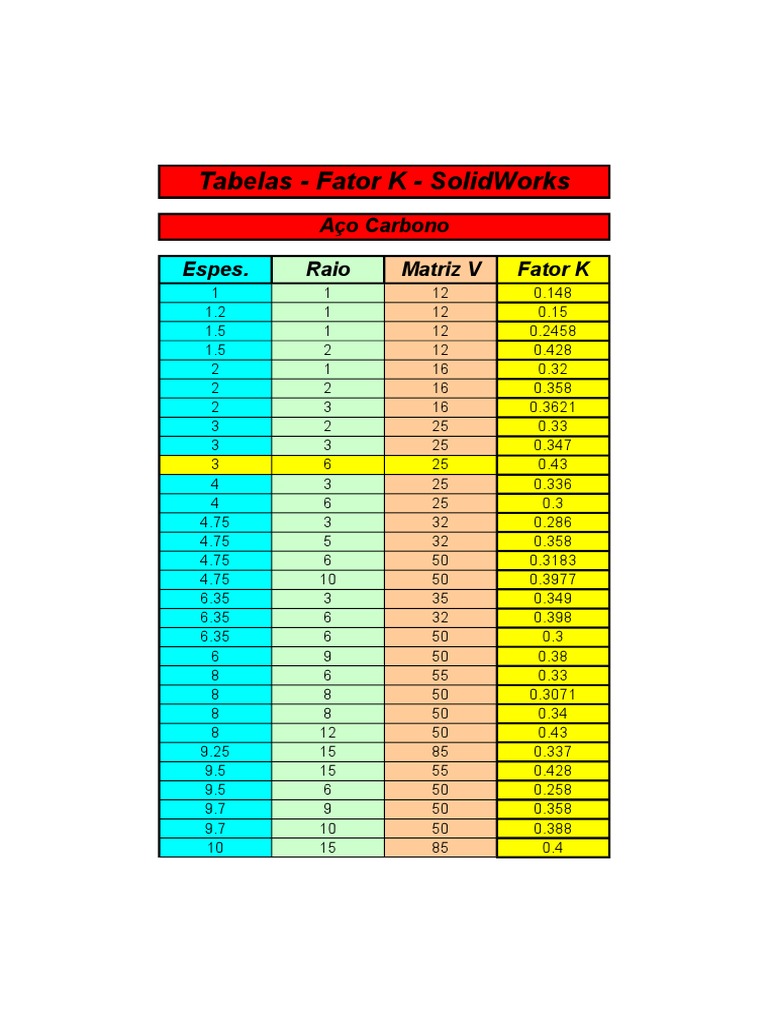 Tabelas - Fator K - SolidWorks

Aço Carbono

| Espes. | Raio | Matriz V | Fator K |
|---|---|---|---|
| 1 | 1 | 12 | 0.148 |
| 1.2 | 1 | 12 | 0.15 |
| 1.5 | 1 | 12 | 0.2458 |
| 1.5 | 2 | 12 | 0.428 |
| 2 | 1 | 16 | 0.32 |
| 2 | 2 | 16 | 0.358 |
| 2 | 3 | 16 | 0.3621 |
| 3 | 2 | 25 | 0.33 |
| 3 | 3 | 25 | 0.347 |
| 3 | 6 | 25 | 0.43 |
| 4 | 3 | 25 | 0.336 |
| 4 | 6 | 25 | 0.3 |
| 4.75 | 3 | 32 | 0.286 |
| 4.75 | 5 | 32 | 0.358 |
| 4.75 | 6 | 50 | 0.3183 |
| 4.75 | 10 | 50 | 0.3977 |
| 6.35 | 3 | 35 | 0.349 |
| 6.35 | 6 | 32 | 0.398 |
| 6.35 | 6 | 50 | 0.3 |
| 6 | 9 | 50 | 0.38 |
| 8 | 6 | 55 | 0.33 |
| 8 | 8 | 50 | 0.3071 |
| 8 | 8 | 50 | 0.34 |
| 8 | 12 | 50 | 0.43 |
| 9.25 | 15 | 85 | 0.337 |
| 9.5 | 15 | 55 | 0.428 |
| 9.5 | 6 | 50 | 0.258 |
| 9.7 | 9 | 50 | 0.358 |
| 9.7 | 10 | 50 | 0.388 |
| 10 | 15 | 85 | 0.4 |